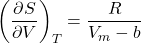 $\left(\frac{\partial S}{\partial V}\right)_T = \frac{R}{V_m - b}$